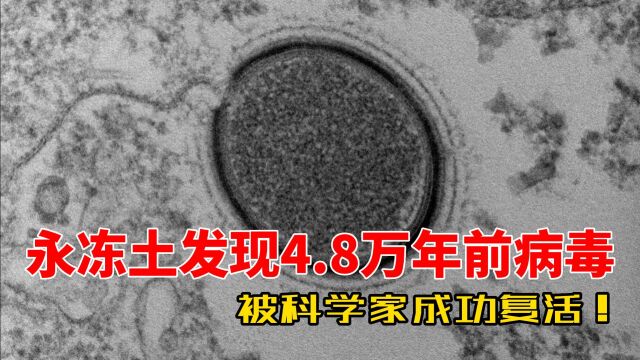 永冻土发现4.8万年前病毒
被科学家成功复活！